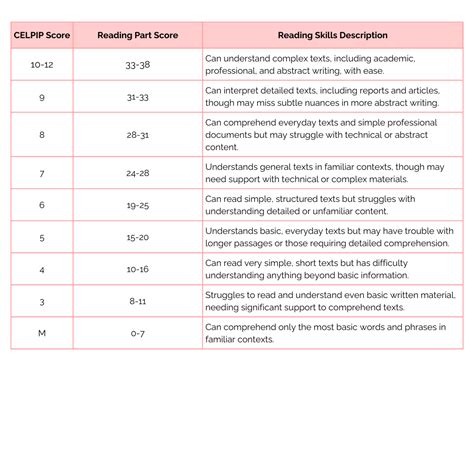 | CELPIP Score | Reading Part Score | Reading Skills Description |
|---|---|---|
| 10-12 | 33-38 | Can understand complex texts, including academic, professional, and abstract writing, with ease. |
| 9 | 31-33 | Can interpret detailed texts, including reports and articles, though may miss subtle nuances in more abstract writing. |
| 8 | 28-31 | Can comprehend everyday texts and simple professional documents but may struggle with technical or abstract content. |
| 7 | 24-28 | Understands general texts in familiar contexts, though may need support with technical or complex materials. |
| 6 | 19-25 | Can read simple, structured texts but struggles with understanding detailed or unfamiliar content. |
| 5 | 15-20 | Understands basic, everyday texts but may have trouble with longer passages or those requiring detailed comprehension. |
| 4 | 10-16 | Can read very simple, short texts but has difficulty understanding anything beyond basic information. |
| 3 | 8-11 | Struggles to read and understand even basic written material, needing significant support to comprehend texts. |
| M | 0-7 | Can comprehend only the most basic words and phrases in familiar contexts. |